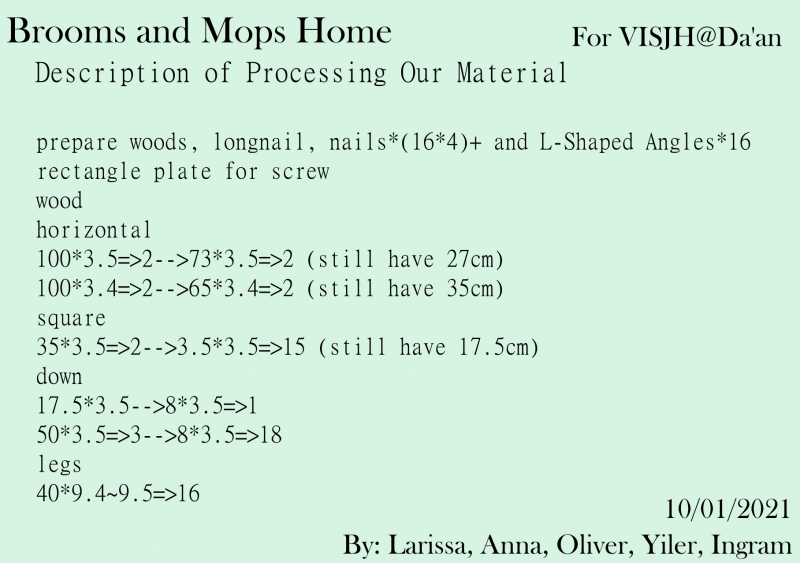 Brooms and Mops Home

For VISJH@Da'an

Description of Processing Our Material

prepare woods, longnail, nails*(16*4)+ and L-Shaped Angles*16
rectangle plate for screw
wood
horizontal
100*3.5=>2-->73*3.5=>2 (still have 27cm)
100*3.4=>2-->65*3.4=>2 (still have 35cm)
square
35*3.5=>2-->3.5*3.5=>15 (still have 17.5cm)
down
17.5*3.5-->8*3.5=>1
50*3.5=>3-->8*3.5=>18
legs
40*9.4~9.5=>16

10/01/2021

By: Larissa, Anna, Oliver, Yiler, Ingram